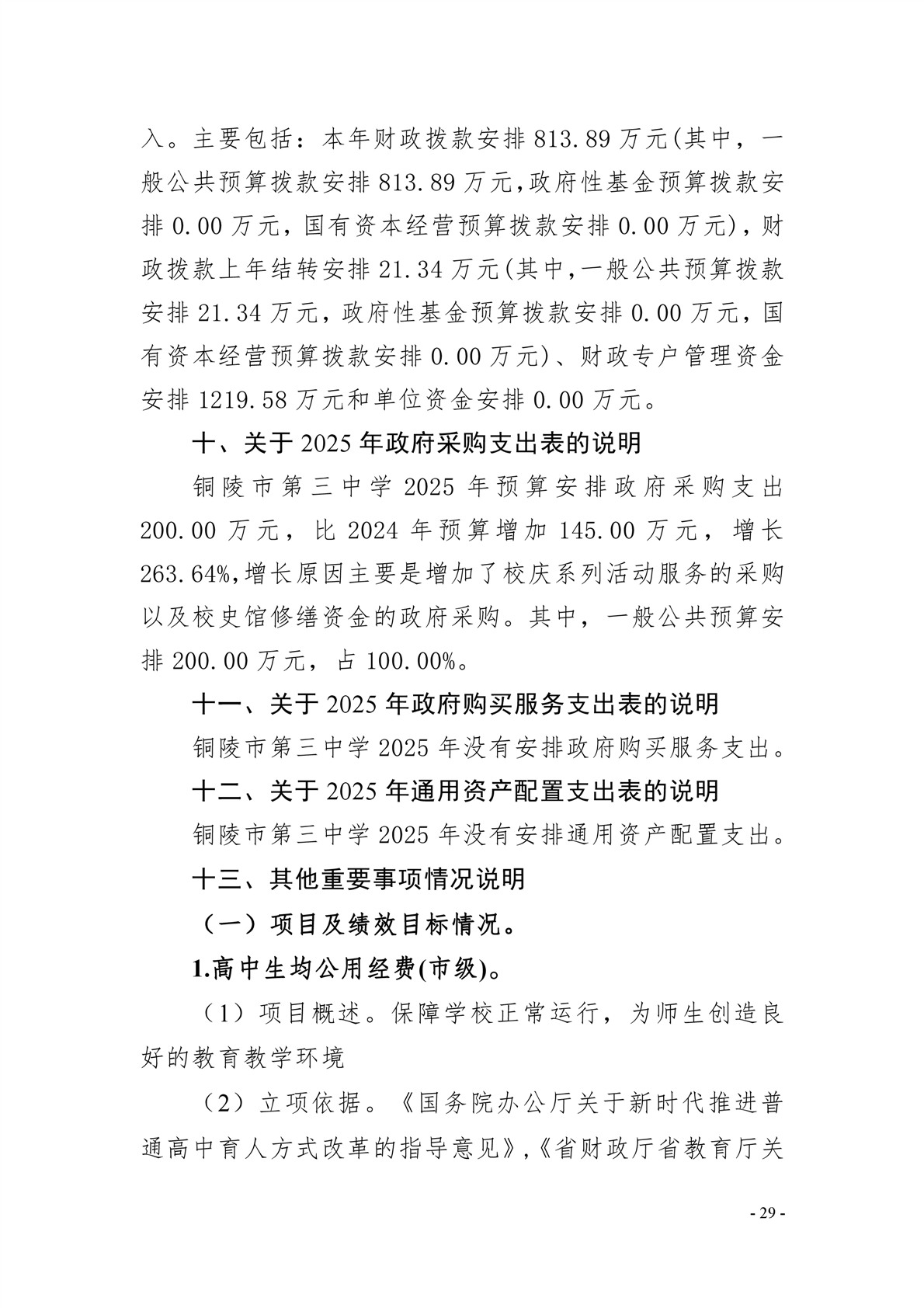 入。主要包括：本年财政拨款安排 813.89 万元(其中，一般公共预算拨款安排 813.89 万元,政府性基金预算拨款安排 0.00 万元，国有资本经营预算拨款安排 0.00 万元)，财政拨款上年结转安排 21.34 万元(其中,一般公共预算拨款安排 21.34 万元，政府性基金预算拨款安排 0.00 万元，国有资本经营预算拨款安排 0.00 万元)、财政专户管理资金安排 1219.58 万元和单位资金安排 0.00 万元。

十、关于 2025 年政府采购支出表的说明

铜陵市第三中学 2025 年预算安排政府采购支出 200.00 万元，比 2024 年预算增加 145.00 万元，增长 263.64%,增长原因主要是增加了校庆系列活动服务的采购以及校史馆修缮资金的政府采购。其中，一般公共预算安排 200.00 万元，占 100.00%。

十一、关于 2025 年政府购买服务支出表的说明

铜陵市第三中学 2025 年没有安排政府购买服务支出。

十二、关于 2025 年通用资产配置支出表的说明

铜陵市第三中学 2025 年没有安排通用资产配置支出。

十三、其他重要事项情况说明

（一）项目及绩效目标情况。

1.高中生均公用经费(市级)。

（1）项目概述。保障学校正常运行，为师生创造良好的教育教学环境

（2）立项依据。《国务院办公厅关于新时代推进普通高中育人方式改革的指导意见》,《省财政厅省教育厅关

- 29 -